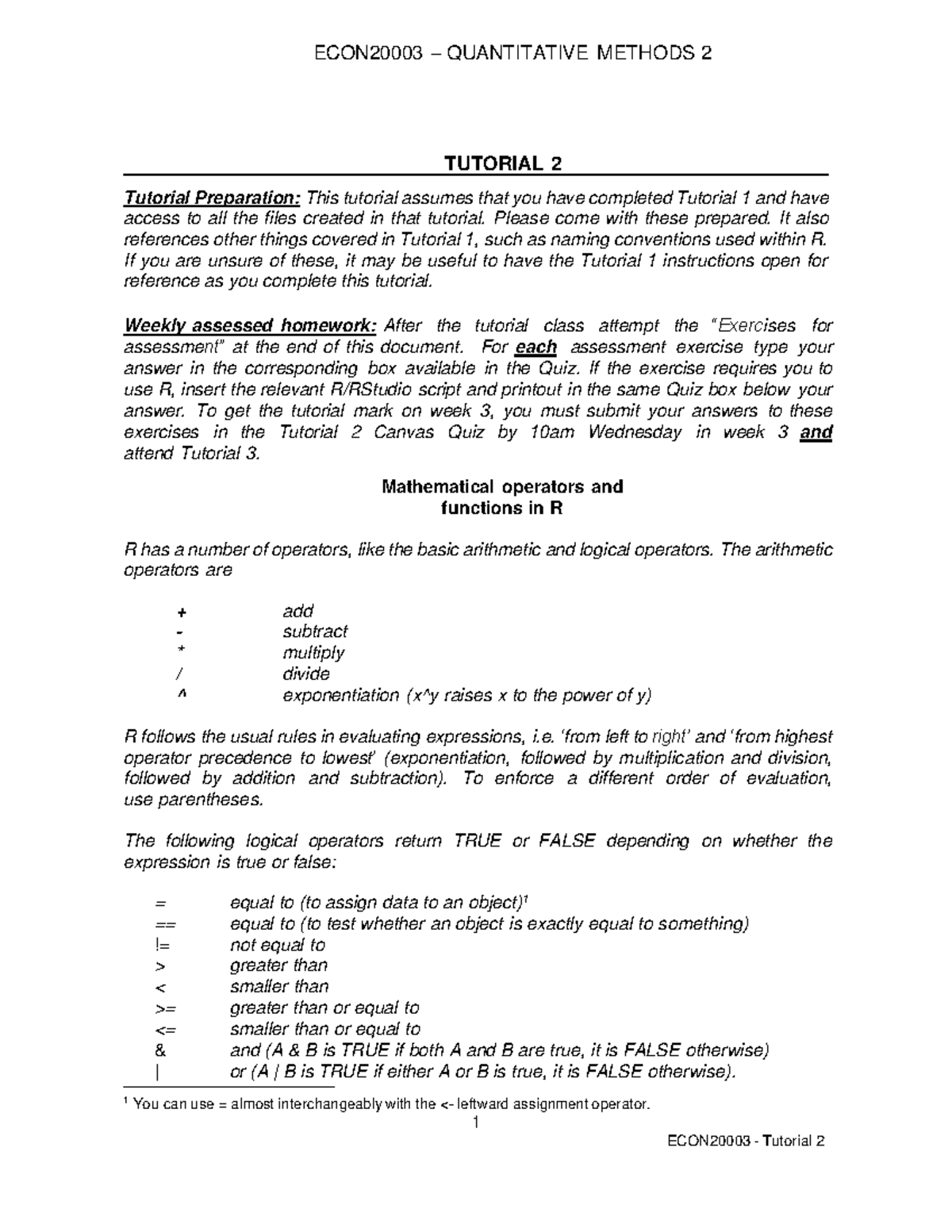 ECON20003 – QUANTITATIVE METHODS 2

TUTORIAL 2

Tutorial Preparation: This tutorial assumes that you have completed Tutorial 1 and have access to all the files created in that tutorial. Please come with these prepared. It also references other things covered in Tutorial 1, such as naming conventions used within R. If you are unsure of these, it may be useful to have the Tutorial 1 instructions open for reference as you complete this tutorial.

Weekly assessed homework: After the tutorial class attempt the "Exercises for assessment" at the end of this document. For each assessment exercise type your answer in the corresponding box available in the Quiz. If the exercise requires you to use R, insert the relevant R/RStudio script and printout in the same Quiz box below your answer. To get the tutorial mark on week 3, you must submit your answers to these exercises in the Tutorial 2 Canvas Quiz by 10am Wednesday in week 3 and attend Tutorial 3.

Mathematical operators and functions in R

R has a number of operators, like the basic arithmetic and logical operators. The arithmetic operators are

+ add
- subtract
* multiply
/ divide
^ exponentiation (x^y raises x to the power of y)

R follows the usual rules in evaluating expressions, i.e. 'from left to right' and 'from highest operator precedence to lowest' (exponentiation, followed by multiplication and division, followed by addition and subtraction). To enforce a different order of evaluation, use parentheses.

The following logical operators return TRUE or FALSE depending on whether the expression is true or false:

= equal to (to assign data to an object)¹
== equal to (to test whether an object is exactly equal to something)
!= not equal to
> greater than
< smaller than
>= greater than or equal to
<= smaller than or equal to
& and (A & B is TRUE if both A and B are true, it is FALSE otherwise)
| or (A | B is TRUE if either A or B is true, it is FALSE otherwise).

¹ You can use = almost interchangeably with the <- leftward assignment operator.

1

ECON20003 - Tutorial 2